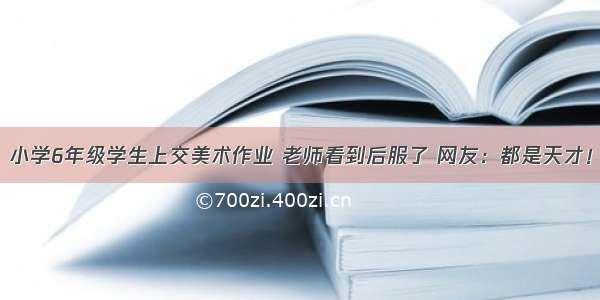 小学6年级学生上交美术作业 老师看到后服了 网友：都是天才！

©700zi.400zi.cn